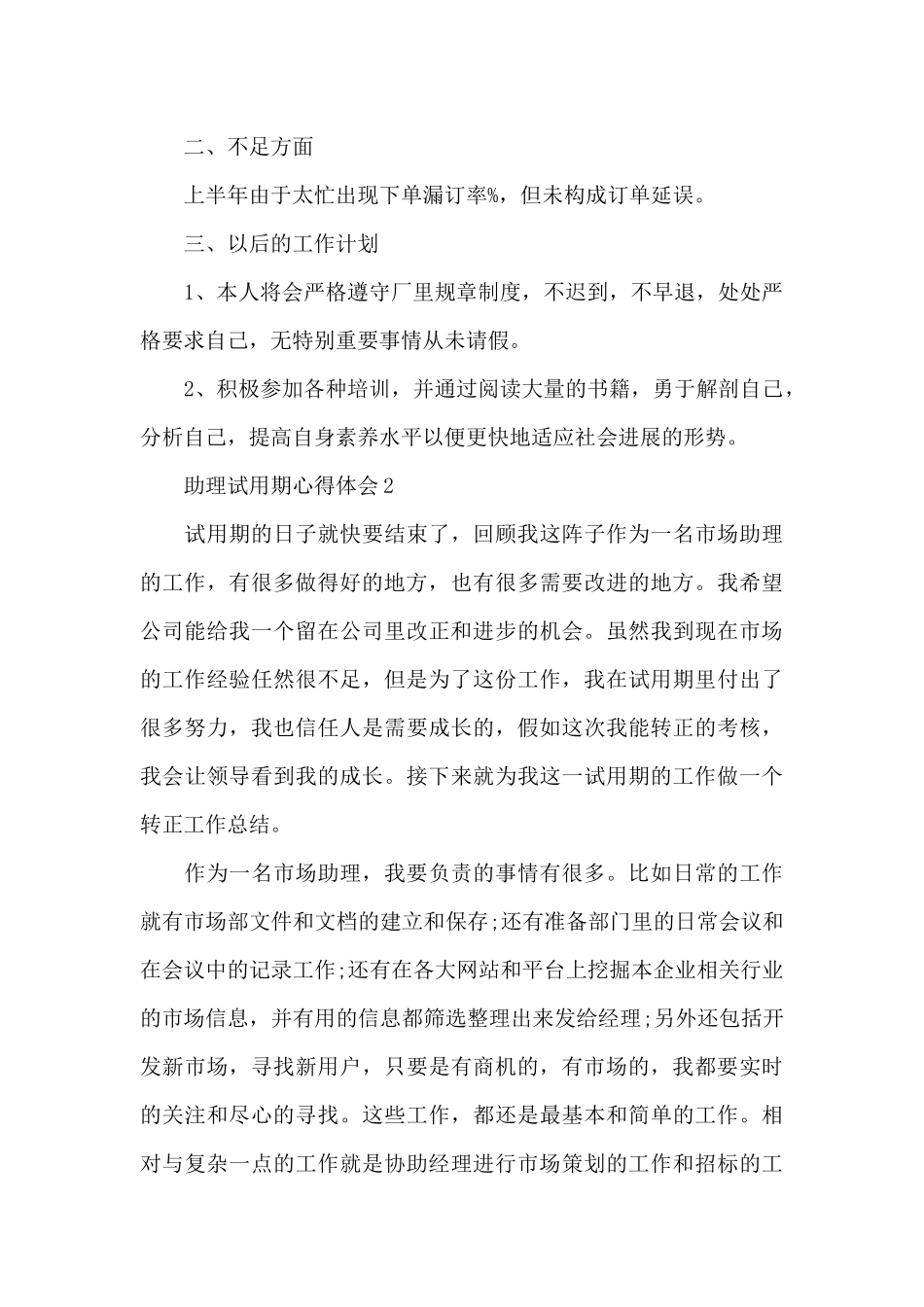 二、不足方面

上半年由于太忙出现下单漏订率%，但未构成订单延误。

三、以后的工作计划

1、本人将会严格遵守厂里规章制度，不迟到，不早退，处处严格要求自己，无特别重要事情从未请假。

2、积极参加各种培训，并通过阅读大量的书籍，勇于解剖自己，分析自己，提高自身素养水平以便更快地适应社会进展的形势。

助理试用期心得体会2

试用期的日子就快要结束了，回顾我这阵子作为一名市场助理的工作，有很多做得好的地方，也有很多需要改进的地方。我希望公司能给我一个留在公司里改正和进步的机会。虽然我到现在市场的工作经验任然很不足，但是为了这份工作，我在试用期里付出了很多努力，我也信任人是需要成长的，假如这次我能转正的考核，我会让领导看到我的成长。接下来就为我这一试用期的工作做一个转正工作总结。

作为一名市场助理，我要负责的事情有很多。比如日常的工作就有市场部文件和文档的建立和保存;还有准备部门里的日常会议和在会议中的记录工作;还有在各大网站和平台上挖掘本企业相关行业的市场信息，并有用的信息都筛选整理出来发给经理;另外还包括开发新市场，寻找新用户，只要是有商机的，有市场的，我都要实时的关注和尽心的寻找。这些工作，都还是最基本和简单的工作。相对与复杂一点的工作就是协助经理进行市场策划的工作和招标的工